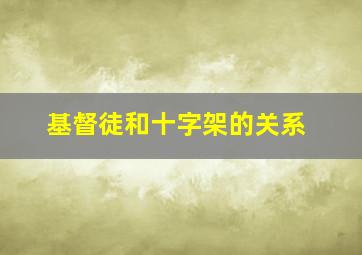 基督徒和十字架的关系